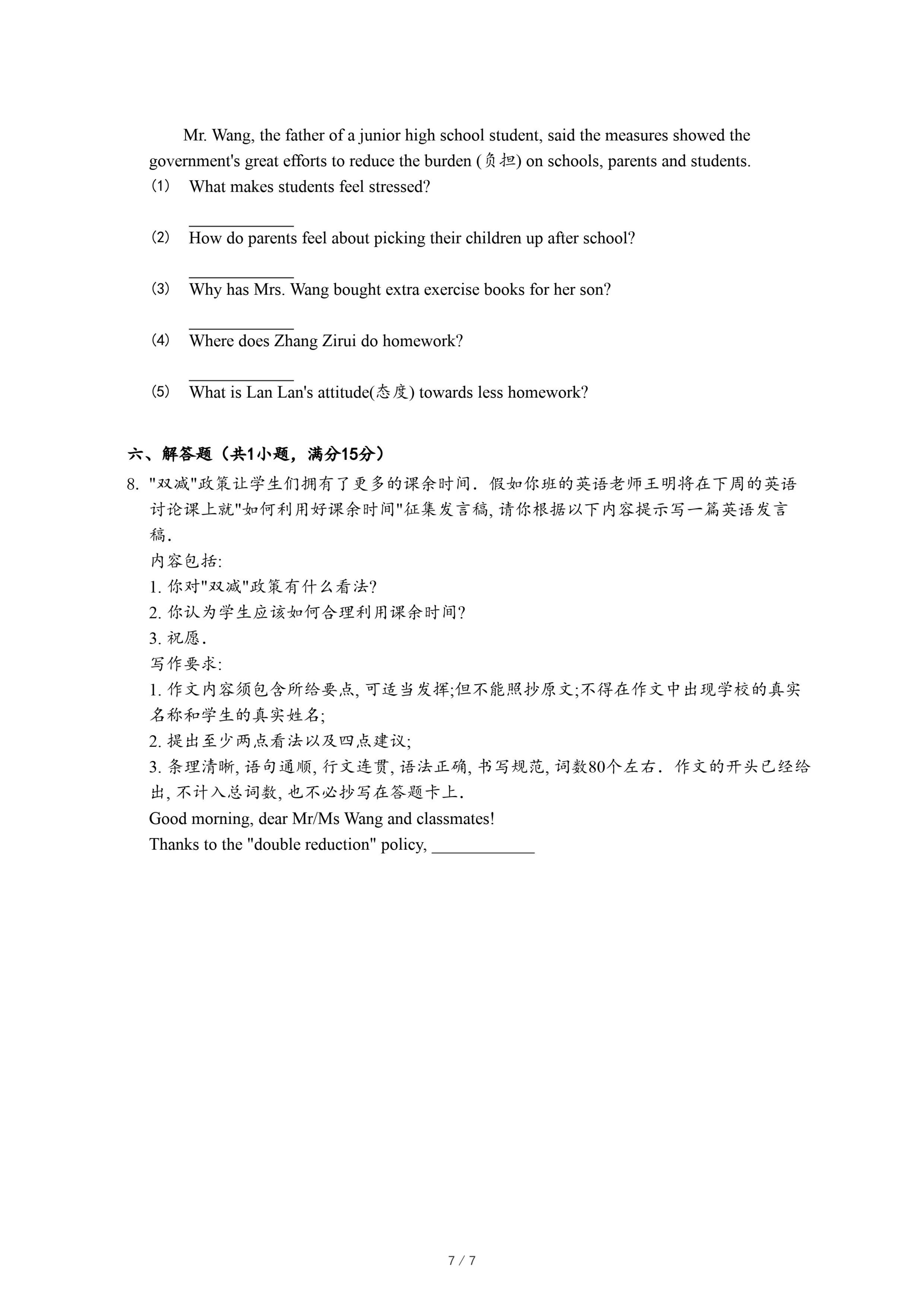 Mr. Wang, the father of a junior high school student, said the measures showed the government's great efforts to reduce the burden (负担) on schools, parents and students.

(1) What makes students feel stressed?

____________

(2) How do parents feel about picking their children up after school?

____________

(3) Why has Mrs. Wang bought extra exercise books for her son?

____________

(4) Where does Zhang Zirui do homework?

____________

(5) What is Lan Lan's attitude(态度) towards less homework?

六、解答题（共1小题，满分15分）

8. "双减"政策让学生们拥有了更多的课余时间．假如你班的英语老师王明将在下周的英语讨论课上就"如何利用好课余时间"征集发言稿, 请你根据以下内容提示写一篇英语发言稿．

内容包括:

1. 你对"双减"政策有什么看法?

2. 你认为学生应该如何合理利用课余时间?

3. 祝愿．

写作要求:

1. 作文内容须包含所给要点, 可适当发挥;但不能照抄原文;不得在作文中出现学校的真实名称和学生的真实姓名;

2. 提出至少两点看法以及四点建议;

3. 条理清晰, 语句通顺, 行文连贯, 语法正确, 书写规范, 词数80个左右．作文的开头已经给出, 不计入总词数, 也不必抄写在答题卡上．

Good morning, dear Mr/Ms Wang and classmates!

Thanks to the "double reduction" policy, ____________

7 / 7